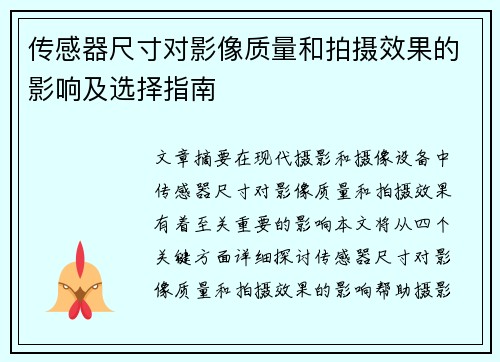 传感器尺寸对影像质量和拍摄效果的影响及选择指南

文章摘要在现代摄影和摄像设备中传感器尺寸对影像质量和拍摄效果有着至关重要的影响本文将从四个关键方面详细探讨传感器尺寸对影像质量和拍摄效果的影响帮助摄影